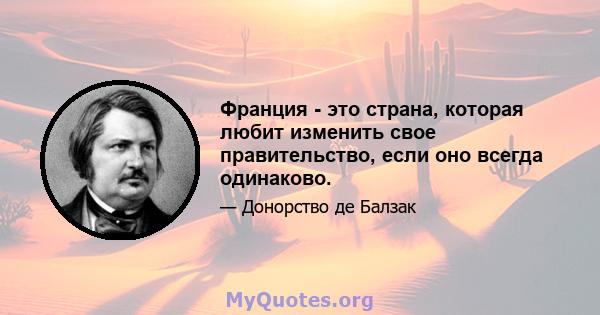 Франция - это страна, которая любит изменить свое правительство, если оно всегда одинаково.

— Донорство де Балзак

MyQuotes.org